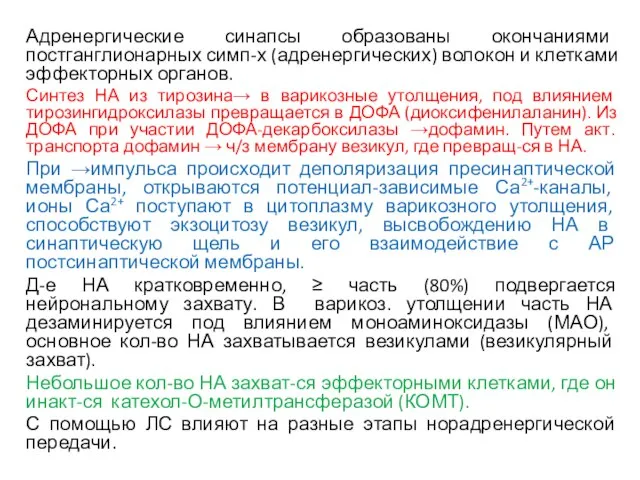 Адренергические синапсы образованы окончаниями постганглионарных симп-х (адренергических) волокон и клетками эффекторных органов.

Синтез НА из тирозина→ в варикозные утолщения, под влиянием тирозингидроксилазы превращается в ДОФА (диоксифенилаланин). Из ДОФА при участии ДОФА-декарбоксилазы →дофамин. Путем акт. транспорта дофамин → ч/з мембрану везикул, где превращ-ся в НА.

При →импульса происходит деполяризация пресинаптической мембраны, открываются потенциал-зависимые $Ca^{2+}$-каналы, ионы $Ca^{2+}$ поступают в цитоплазму варикозного утолщения, способствуют экзоцитозу везикул, высвобождению НА в синаптическую щель и его взаимодействие с АР постсинаптической мембраны.

Д-е НА кратковременно, ≥ часть (80%) подвергается нейрональному захвату. В варикоз. утолщении часть НА дезаминируется под влиянием моноаминоксидазы (МАО), основное кол-во НА захватывается везикулами (везикулярный захват).

Небольшое кол-во НА захват-ся эффекторными клетками, где он инакт-ся катехол-О-метилтрансферазой (КОМТ).

С помощью ЛС влияют на разные этапы норадренергической передачи.